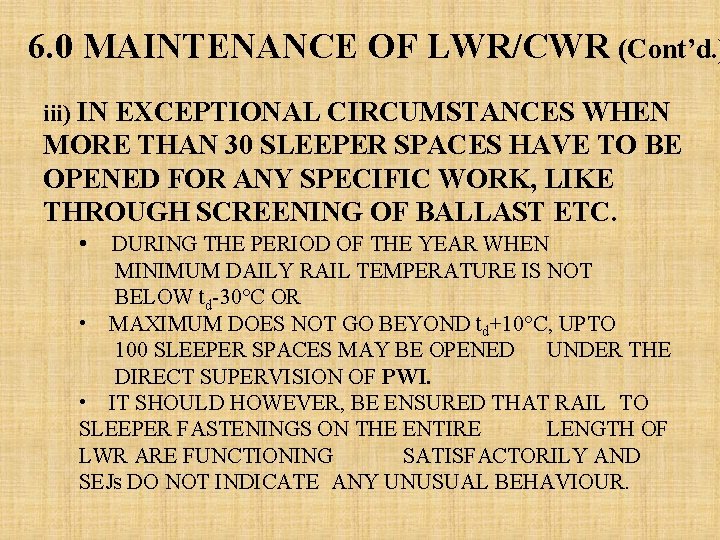 6.0 MAINTENANCE OF LWR/CWR (Cont'd.)

iii) IN EXCEPTIONAL CIRCUMSTANCES WHEN MORE THAN 30 SLEEPER SPACES HAVE TO BE OPENED FOR ANY SPECIFIC WORK, LIKE THROUGH SCREENING OF BALLAST ETC.

• DURING THE PERIOD OF THE YEAR WHEN MINIMUM DAILY RAIL TEMPERATURE IS NOT BELOW $t_d$-30°C OR
• MAXIMUM DOES NOT GO BEYOND $t_d$+10°C, UPTO 100 SLEEPER SPACES MAY BE OPENED UNDER THE DIRECT SUPERVISION OF PWI.
• IT SHOULD HOWEVER, BE ENSURED THAT RAIL TO SLEEPER FASTENINGS ON THE ENTIRE LENGTH OF LWR ARE FUNCTIONING SATISFACTORILY AND SEJs DO NOT INDICATE ANY UNUSUAL BEHAVIOUR.